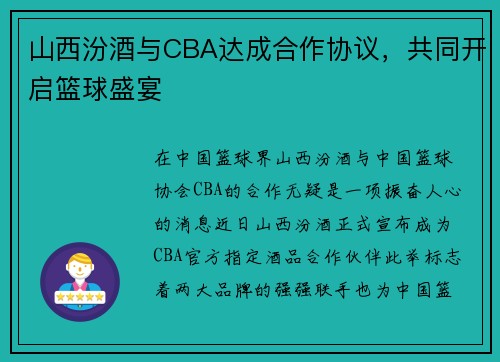 山西汾酒与CBA达成合作协议，共同开启篮球盛宴

在中国篮球界山西汾酒与中国篮球协会CBA的合作无疑是一项振奋人心的消息近日山西汾酒正式宣布成为CBA官方指定酒品合作伙伴此举标志着两大品牌的强强联手也为中国篮